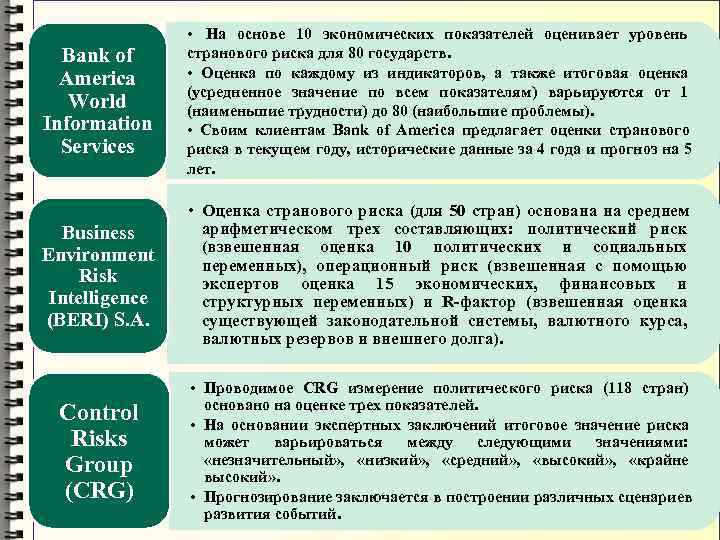 Bank of America World Information Services

• На основе 10 экономических показателей оценивает уровень странового риска для 80 государств.
• Оценка по каждому из индикаторов, а также итоговая оценка (усредненное значение по всем показателям) варьируются от 1 (наименьшие трудности) до 80 (наибольшие проблемы).
• Своим клиентам Bank of America предлагает оценки странового риска в текущем году, исторические данные за 4 года и прогноз на 5 лет.

Business Environment Risk Intelligence (BERI) S.A.

• Оценка странового риска (для 50 стран) основана на среднем арифметическом трех составляющих: политический риск (взвешенная оценка 10 политических и социальных переменных), операционный риск (взвешенная с помощью экспертов оценка 15 экономических, финансовых и структурных переменных) и R-фактор (взвешенная оценка существующей законодательной системы, валютного курса, валютных резервов и внешнего долга).

Control Risks Group (CRG)

• Проводимое CRG измерение политического риска (118 стран) основано на оценке трех показателей.
• На основании экспертных заключений итоговое значение риска может варьироваться между следующими значениями: «незначительный», «низкий», «средний», «высокий», «крайне высокий».
• Прогнозирование заключается в построении различных сценариев развития событий.